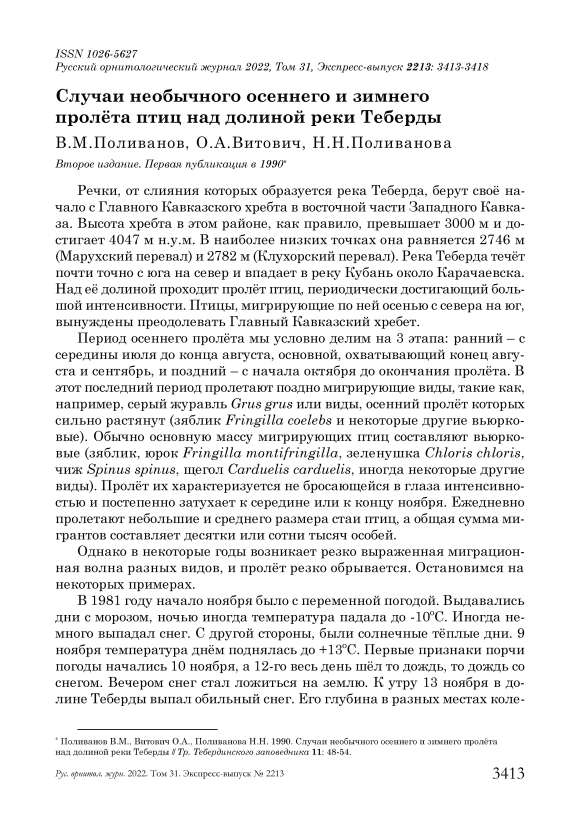 ISSN 1026-5627
Русский орнитологический журнал 2022, Том 31, Экспресс-выпуск 2213: 3413-3418

Случаи необычного осеннего и зимнего пролёта птиц над долиной реки Теберды

В.М.Поливанов, О.А.Витович, Н.Н.Поливанова

Второе издание. Первая публикация в 1990*

Речки, от слияния которых образуется река Теберда, берут своё начало с Главного Кавказского хребта в восточной части Западного Кавказа. Высота хребта в этом районе, как правило, превышает 3000 м и достигает 4047 м н.у.м. В наиболее низких точках она равняется 2746 м (Марухский перевал) и 2782 м (Клухорский перевал). Река Теберда течёт почти точно с юга на север и впадает в реку Кубань около Карачаевска. Над её долиной проходит пролёт птиц, периодически достигающий большой интенсивности. Птицы, мигрирующие по ней осенью с севера на юг, вынуждены преодолевать Главный Кавказский хребет.

Период осеннего пролёта мы условно делим на 3 этапа: ранний – с середины июля до конца августа, основной, охватывающий конец августа и сентябрь, и поздний – с начала октября до окончания пролёта. В этот последний период пролетают поздно мигрирующие виды, такие как, например, серый журавль Grus grus или виды, осенний пролёт которых сильно растянут (зяблик Fringilla coelebs и некоторые другие вьюрковые). Обычно основную массу мигрирующих птиц составляют вьюрковые (зяблик, юрок Fringilla montifringilla, зеленушка Chloris chloris, чиж Spinus spinus, щегол Carduelis carduelis, иногда некоторые другие виды). Пролёт их характеризуется не бросающейся в глаза интенсивностью и постепенно затухает к середине или к концу ноября. Ежедневно пролетают небольшие и среднего размера стаи птиц, а общая сумма мигрантов составляет десятки или сотни тысяч особей.

Однако в некоторые годы возникает резко выраженная миграционная волна разных видов, и пролёт резко обрывается. Остановимся на некоторых примерах.

В 1981 году начало ноября было с переменной погодой. Выдавались дни с морозом, ночью иногда температура падала до -10°С. Иногда немного выпадал снег. С другой стороны, были солнечные тёплые дни. 9 ноября температура днём поднялась до +13°С. Первые признаки порчи погоды начались 10 ноября, а 12-го весь день шёл то дождь, то дождь со снегом. Вечером снег стал ложиться на землю. К утру 13 ноября в долине Теберды выпал обильный снег. Его глубина в разных местах коле-

* Поливанов В.М., Витович О.А., Поливанова Н.Н. 1990. Случаи необычного осеннего и зимнего пролёта над долиной реки Теберды // Тр. Тебердинского заповедника 11: 48-54.

Рус. орнитол. журн. 2022. Том 31. Экспресс-выпуск № 2213 3413